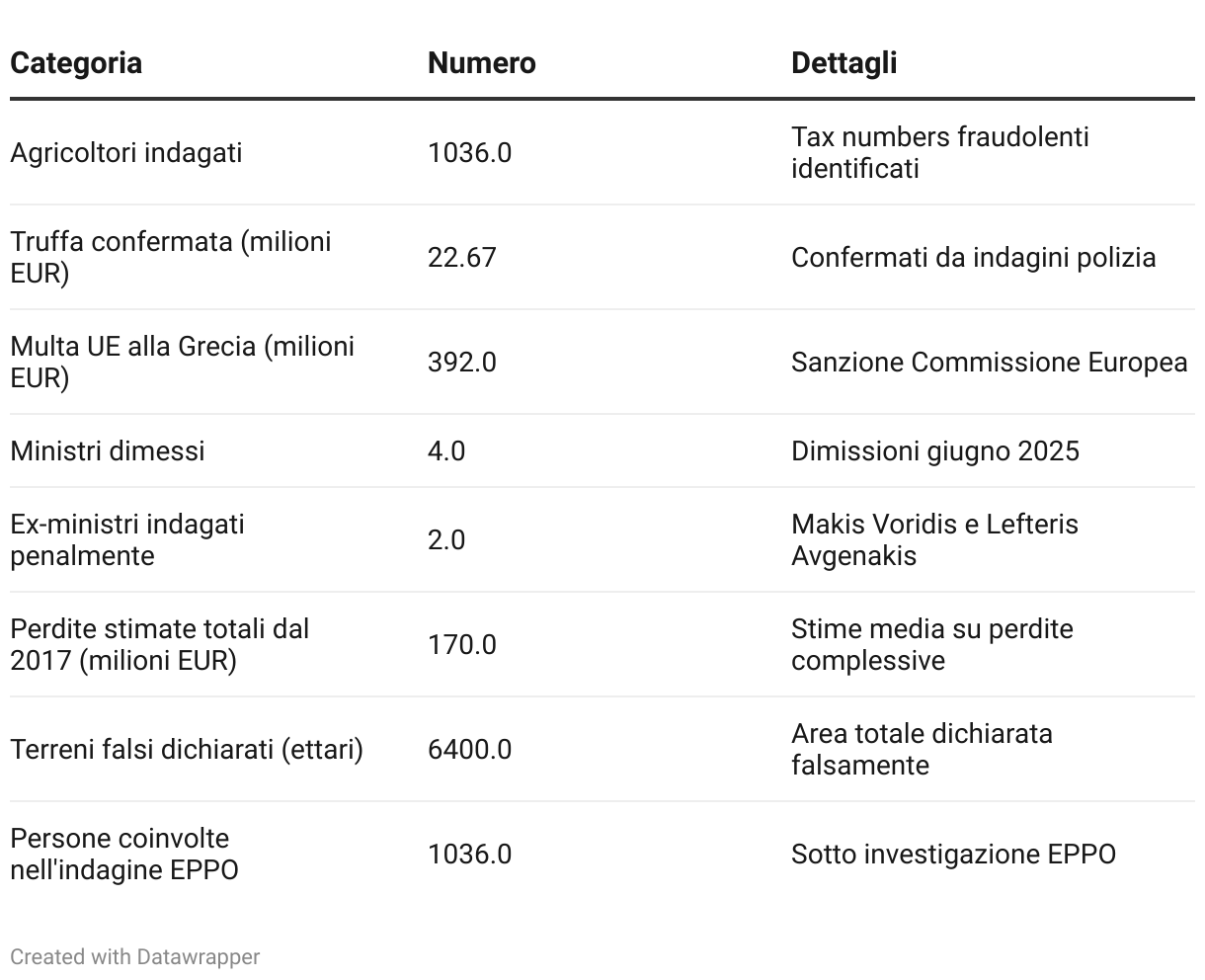 | Categoria | Numero | Dettagli |
|---|---|---|
| Agricoltori indagati | 1036.0 | Tax numbers fraudolenti identificati |
| Truffa confermata (milioni EUR) | 22.67 | Confermati da indagini polizia |
| Multa UE alla Grecia (milioni EUR) | 392.0 | Sanzione Commissione Europea |
| Ministri dimessi | 4.0 | Dimissioni giugno 2025 |
| Ex-ministri indagati penalmente | 2.0 | Makis Voridis e Lefteris Avgenakis |
| Perdite stimate totali dal 2017 (milioni EUR) | 170.0 | Stime media su perdite complessive |
| Terreni falsi dichiarati (ettari) | 6400.0 | Area totale dichiarata falsamente |
| Persone coinvolte nell'indagine EPPO | 1036.0 | Sotto investigazione EPPO |

Created with Datawrapper